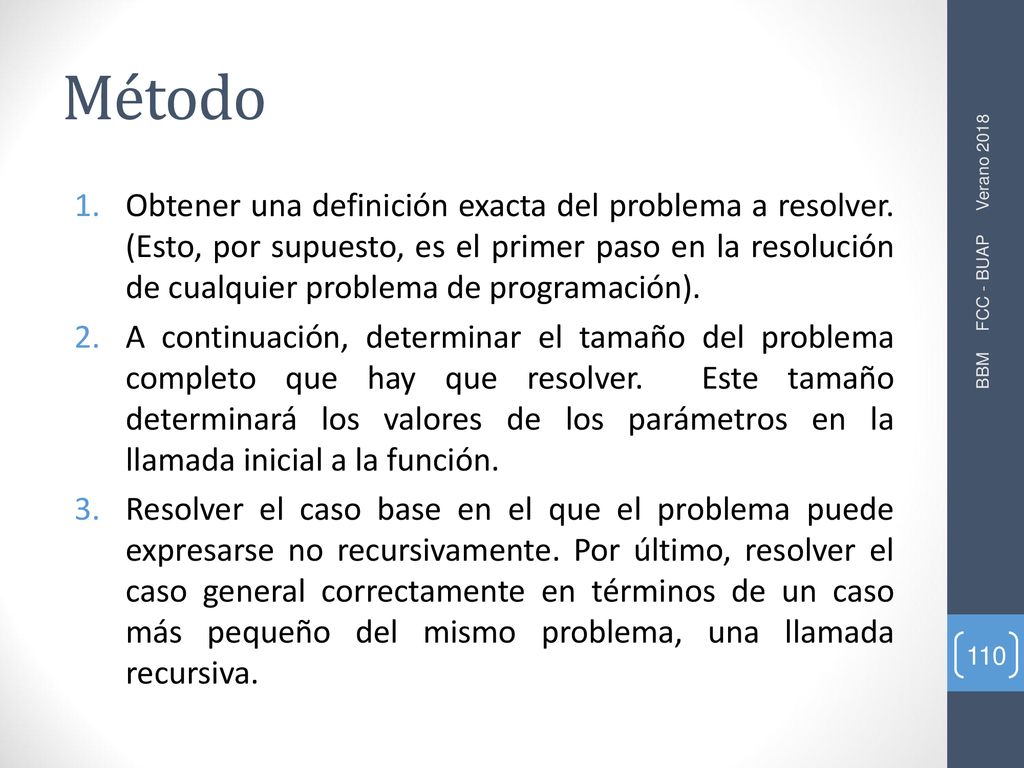 Método

1. Obtener una definición exacta del problema a resolver. (Esto, por supuesto, es el primer paso en la resolución de cualquier problema de programación).
2. A continuación, determinar el tamaño del problema completo que hay que resolver. Este tamaño determinará los valores de los parámetros en la llamada inicial a la función.
3. Resolver el caso base en el que el problema puede expresarse no recursivamente. Por último, resolver el caso general correctamente en términos de un caso más pequeño del mismo problema, una llamada recursiva.

BBM FCC - BUAP Verano 2018

110